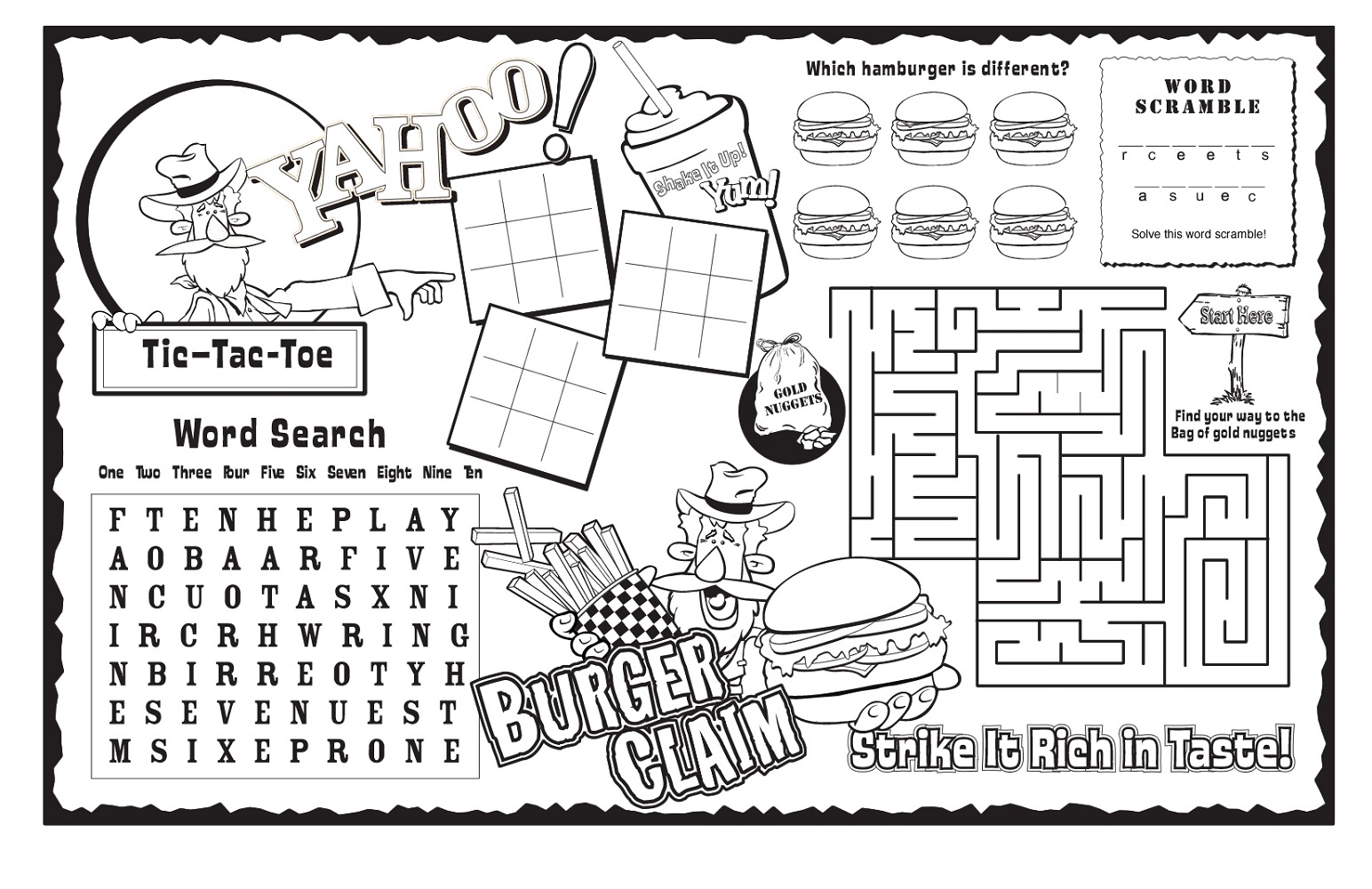 YAHOO!

Shake It Up! Yum!

Which hamburger is different?

WORD SCRAMBLE

____ r c e e t s

____ a s u e c

Solve this word scramble!

Tic-Tac-Toe

GOLD NUGGETS

Start Here

Find your way to the Bag of gold nuggets

Word Search

One Two Three Four Five Six Seven Eight Nine Ten

F T E N H E P L A Y
A O B A A R F I V E
N C U O T A S X N I
I R C R H W R I N G
N B I R R E O T Y H
E S E V E N U E S T
M S I X E P R O N E

BURGER CLAIM

Strike It Rich in Taste!